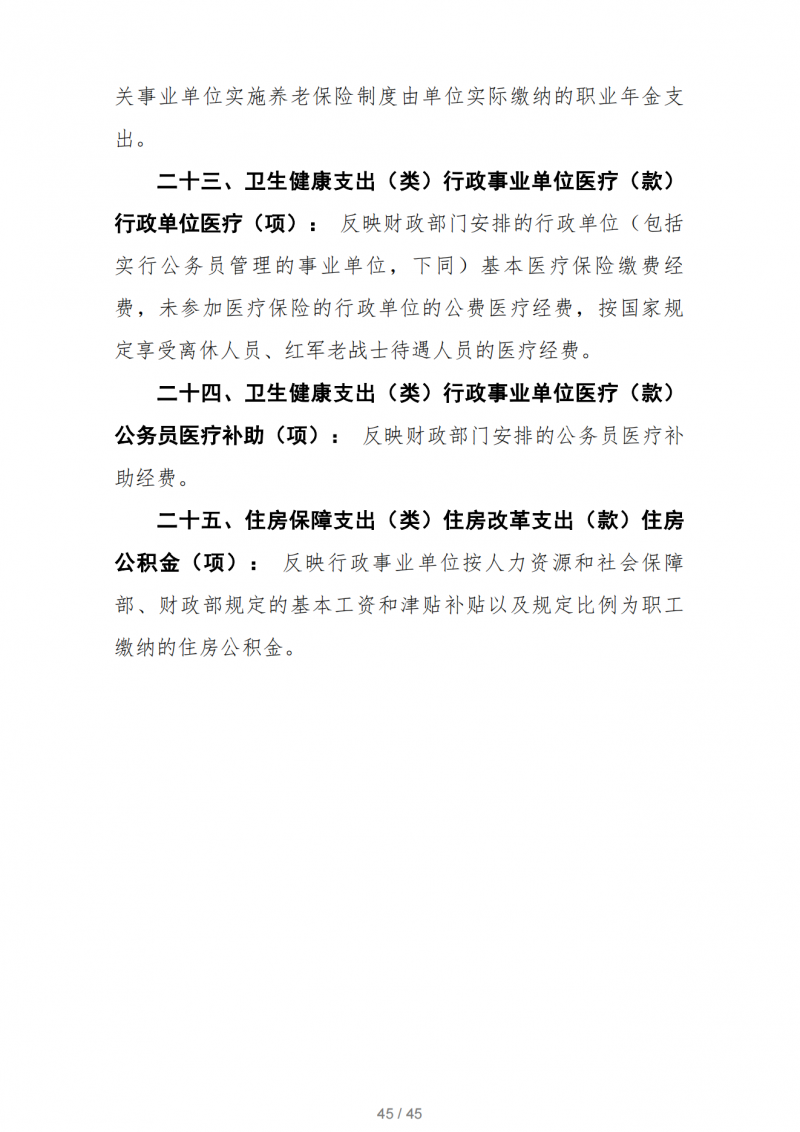 关事业单位实施养老保险制度由单位实际缴纳的职业年金支出。

二十三、卫生健康支出（类）行政事业单位医疗（款）行政单位医疗（项）：反映财政部门安排的行政单位（包括实行公务员管理的事业单位，下同）基本医疗保险缴费经费，未参加医疗保险的行政单位的公费医疗经费，按国家规定享受离休人员、红军老战士待遇人员的医疗经费。

二十四、卫生健康支出（类）行政事业单位医疗（款）公务员医疗补助（项）：反映财政部门安排的公务员医疗补助经费。

二十五、住房保障支出（类）住房改革支出（款）住房公积金（项）：反映行政事业单位按人力资源和社会保障部、财政部规定的基本工资和津贴补贴以及规定比例为职工缴纳的住房公积金。

45 / 45